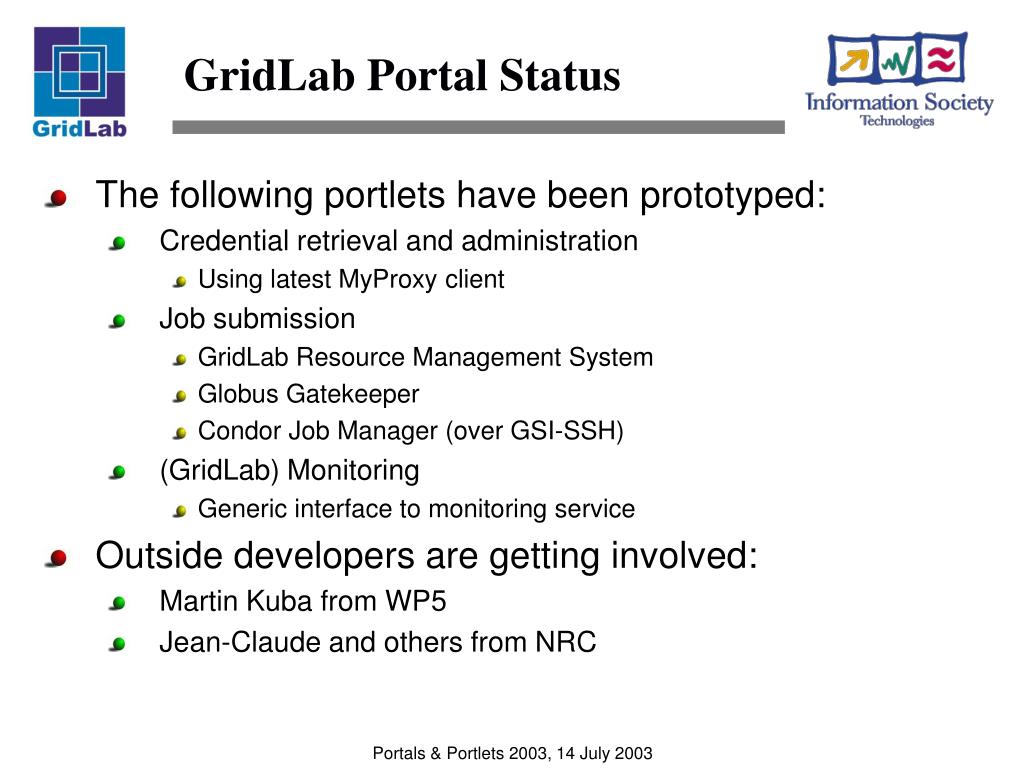 GridLab

GridLab Portal Status

Information Society Technologies

The following portlets have been prototyped:

Credential retrieval and administration

Using latest MyProxy client

Job submission

GridLab Resource Management System

Globus Gatekeeper

Condor Job Manager (over GSI-SSH)

(GridLab) Monitoring

Generic interface to monitoring service

Outside developers are getting involved:

Martin Kuba from WP5

Jean-Claude and others from NRC

Portals & Portlets 2003, 14 July 2003